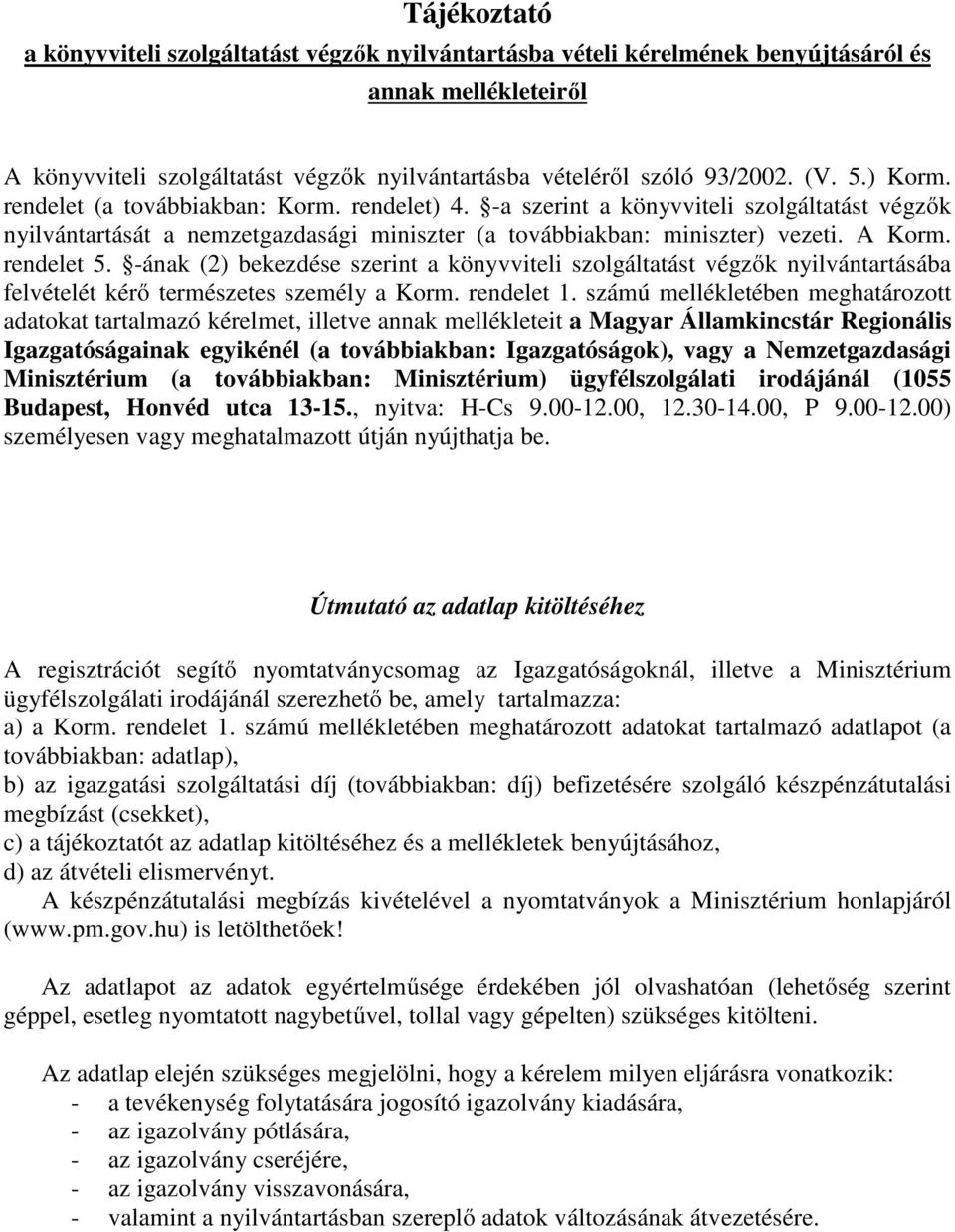 Tájékoztató
a könyvviteli szolgáltatást végzők nyilvántartásba vételi kérelmének benyújtásáról és annak mellékleteiről

A könyvviteli szolgáltatást végzők nyilvántartásba vételéről szóló 93/2002. (V. 5.) Korm. rendelet (a továbbiakban: Korm. rendelet) 4. §-a szerint a könyvviteli szolgáltatást végzők nyilvántartását a nemzetgazdasági miniszter (a továbbiakban: miniszter) vezeti. A Korm. rendelet 5. §-ának (2) bekezdése szerint a könyvviteli szolgáltatást végzők nyilvántartásába felvételét kérő természetes személy a Korm. rendelet 1. számú mellékletében meghatározott adatokat tartalmazó kérelmet, illetve annak mellékleteit a Magyar Államkincstár Regionális Igazgatóságainak egyikénél (a továbbiakban: Igazgatóságok), vagy a Nemzetgazdasági Minisztérium (a továbbiakban: Minisztérium) ügyfélszolgálati irodájánál (1055 Budapest, Honvéd utca 13-15., nyitva: H-Cs 9.00-12.00, 12.30-14.00, P 9.00-12.00) személyesen vagy meghatalmazott útján nyújthatja be.

Útmutató az adatlap kitöltéséhez

A regisztrációt segítő nyomtatványcsomag az Igazgatóságoknál, illetve a Minisztérium ügyfélszolgálati irodájánál szerezhető be, amely tartalmazza:
a) a Korm. rendelet 1. számú mellékletében meghatározott adatokat tartalmazó adatlapot (a továbbiakban: adatlap),
b) az igazgatási szolgáltatási díj (továbbiakban: díj) befizetésére szolgáló készpénzátutalási megbízást (csekket),
c) a tájékoztatót az adatlap kitöltéséhez és a mellékletek benyújtásához,
d) az átvételi elismervényt.
A készpénzátutalási megbízás kivételével a nyomtatványok a Minisztérium honlapjáról (www.pm.gov.hu) is letölthetőek!

Az adatlapot az adatok egyértelműsége érdekében jól olvashatóan (lehetőség szerint géppel, esetleg nyomtatott nagybetűvel, tollal vagy gépelten) szükséges kitölteni.

Az adatlap elején szükséges megjelölni, hogy a kérelem milyen eljárásra vonatkozik:
- a tevékenység folytatására jogosító igazolvány kiadására,
- az igazolvány pótlására,
- az igazolvány cseréjére,
- az igazolvány visszavonására,
- valamint a nyilvántartásban szereplő adatok változásának átvezetésére.